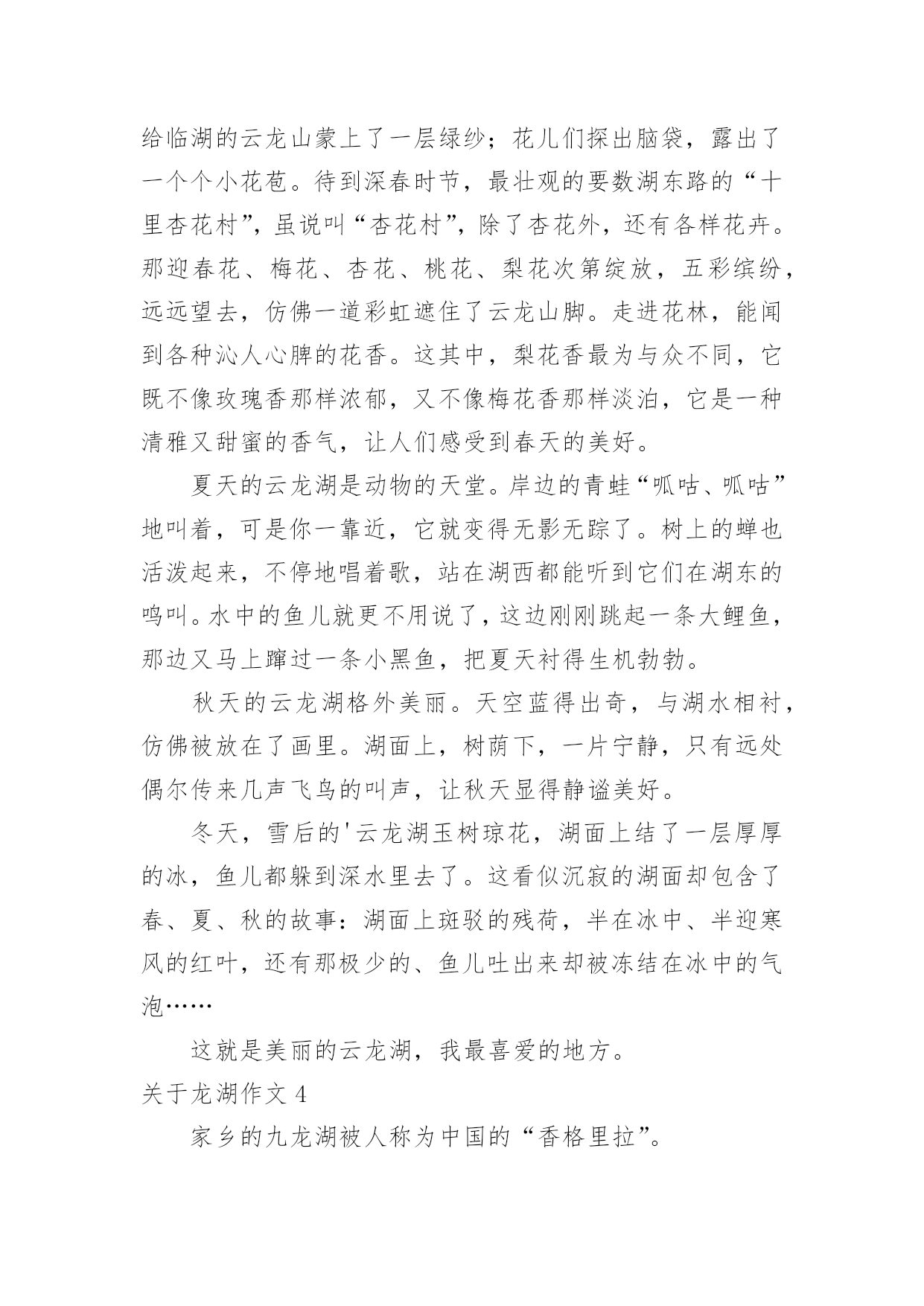 给临湖的云龙山蒙上了一层绿纱；花儿们探出脑袋，露出了一个个小花苞。待到深春时节，最壮观的要数湖东路的“十里杏花村”，虽说叫“杏花村”，除了杏花外，还有各样花卉。那迎春花、梅花、杏花、桃花、梨花次第绽放，五彩缤纷，远远望去，仿佛一道彩虹遮住了云龙山脚。走进花林，能闻到各种沁人心脾的花香。这其中，梨花香最为与众不同，它既不像玫瑰香那样浓郁，又不像梅花香那样淡泊，它是一种清雅又甜蜜的香气，让人们感受到春天的美好。

夏天的云龙湖是动物的天堂。岸边的青蛙“呱咕、呱咕”地叫着，可是你一靠近，它就变得无影无踪了。树上的蝉也活泼起来，不停地唱着歌，站在湖西都能听到它们在湖东的鸣叫。水中的鱼儿就更不用说了，这边刚刚跳起一条大鲤鱼，那边又马上蹿过一条小黑鱼，把夏天衬得生机勃勃。

秋天的云龙湖格外美丽。天空蓝得出奇，与湖水相衬，仿佛被放在了画里。湖面上，树荫下，一片宁静，只有远处偶尔传来几声飞鸟的叫声，让秋天显得静谧美好。

冬天，雪后的'云龙湖玉树琼花，湖面上结了一层厚厚的冰，鱼儿都躲到深水里去了。这看似沉寂的湖面却包含了春、夏、秋的故事：湖面上斑驳的残荷，半在冰中、半迎寒风的红叶，还有那极少的、鱼儿吐出来却被冻结在冰中的气泡……

这就是美丽的云龙湖，我最喜爱的地方。

关于龙湖作文 4

家乡的九龙湖被人称为中国的“香格里拉”。